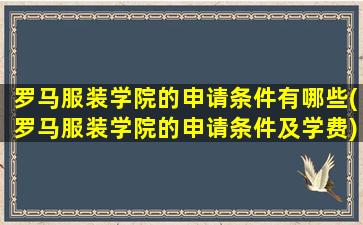 罗马服装学院的申请条件有哪些(罗马服装学院的申请条件及学费)